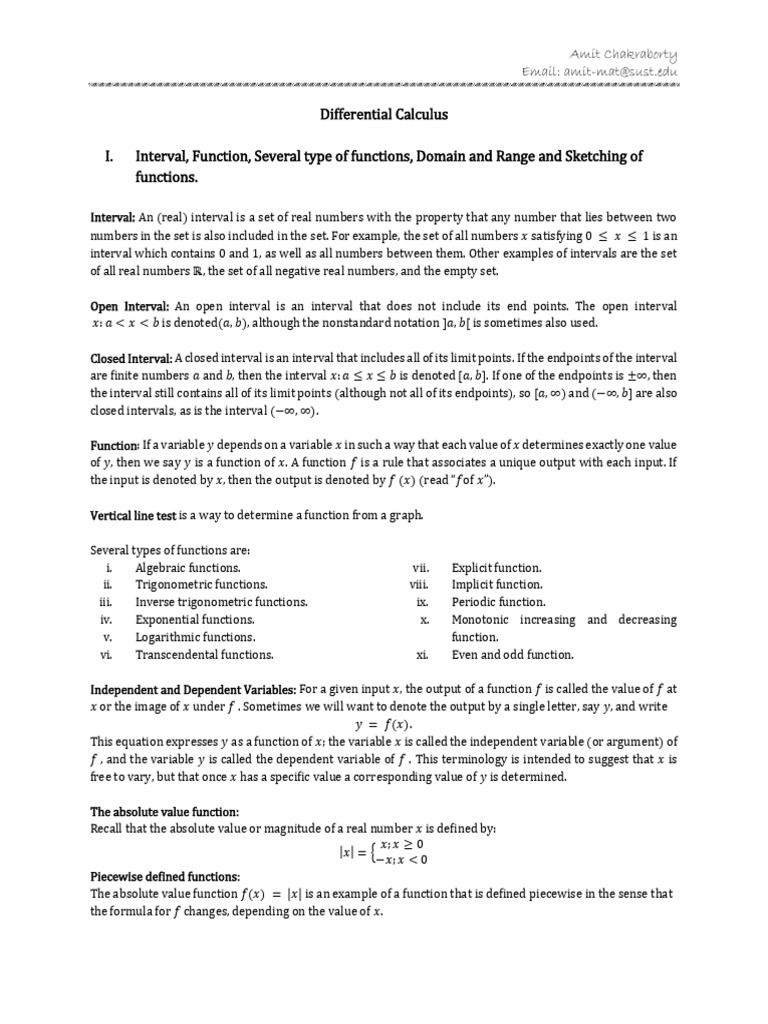 Amit Chakraborty
Email: amit-mat@sust.edu

Differential Calculus

I. Interval, Function, Several type of functions, Domain and Range and Sketching of functions.

Interval: An (real) interval is a set of real numbers with the property that any number that lies between two numbers in the set is also included in the set. For example, the set of all numbers $x$ satisfying $0 \leq x \leq 1$ is an interval which contains 0 and 1, as well as all numbers between them. Other examples of intervals are the set of all real numbers $\mathbb{R}$, the set of all negative real numbers, and the empty set.

Open Interval: An open interval is an interval that does not include its end points. The open interval $x: a < x < b$ is denoted$(a, b)$, although the nonstandard notation $]a, b[$ is sometimes also used.

Closed Interval: A closed interval is an interval that includes all of its limit points. If the endpoints of the interval are finite numbers $a$ and $b$, then the interval $x: a \leq x \leq b$ is denoted $[a, b]$. If one of the endpoints is $\pm\infty$, then the interval still contains all of its limit points (although not all of its endpoints), so $[a, \infty)$ and $(-\infty, b]$ are also closed intervals, as is the interval $(-\infty, \infty)$.

Function: If a variable $y$ depends on a variable $x$ in such a way that each value of $x$ determines exactly one value of $y$, then we say $y$ is a function of $x$. A function $f$ is a rule that associates a unique output with each input. If the input is denoted by $x$, then the output is denoted by $f(x)$ (read "$f$ of $x$").

Vertical line test is a way to determine a function from a graph.

Several types of functions are:
i. Algebraic functions.
ii. Trigonometric functions.
iii. Inverse trigonometric functions.
iv. Exponential functions.
v. Logarithmic functions.
vi. Transcendental functions.
vii. Explicit function.
viii. Implicit function.
ix. Periodic function.
x. Monotonic increasing and decreasing function.
xi. Even and odd function.

Independent and Dependent Variables: For a given input $x$, the output of a function $f$ is called the value of $f$ at $x$ or the image of $x$ under $f$ . Sometimes we will want to denote the output by a single letter, say $y$, and write
$y = f(x)$.
This equation expresses $y$ as a function of $x$; the variable $x$ is called the independent variable (or argument) of $f$ , and the variable $y$ is called the dependent variable of $f$ . This terminology is intended to suggest that $x$ is free to vary, but that once $x$ has a specific value a corresponding value of $y$ is determined.

The absolute value function:
Recall that the absolute value or magnitude of a real number $x$ is defined by:
$|x| = \begin{cases} x; x \geq 0 \\ -x; x < 0 \end{cases}$

Piecewise defined functions:
The absolute value function $f(x) = |x|$ is an example of a function that is defined piecewise in the sense that the formula for $f$ changes, depending on the value of $x$.